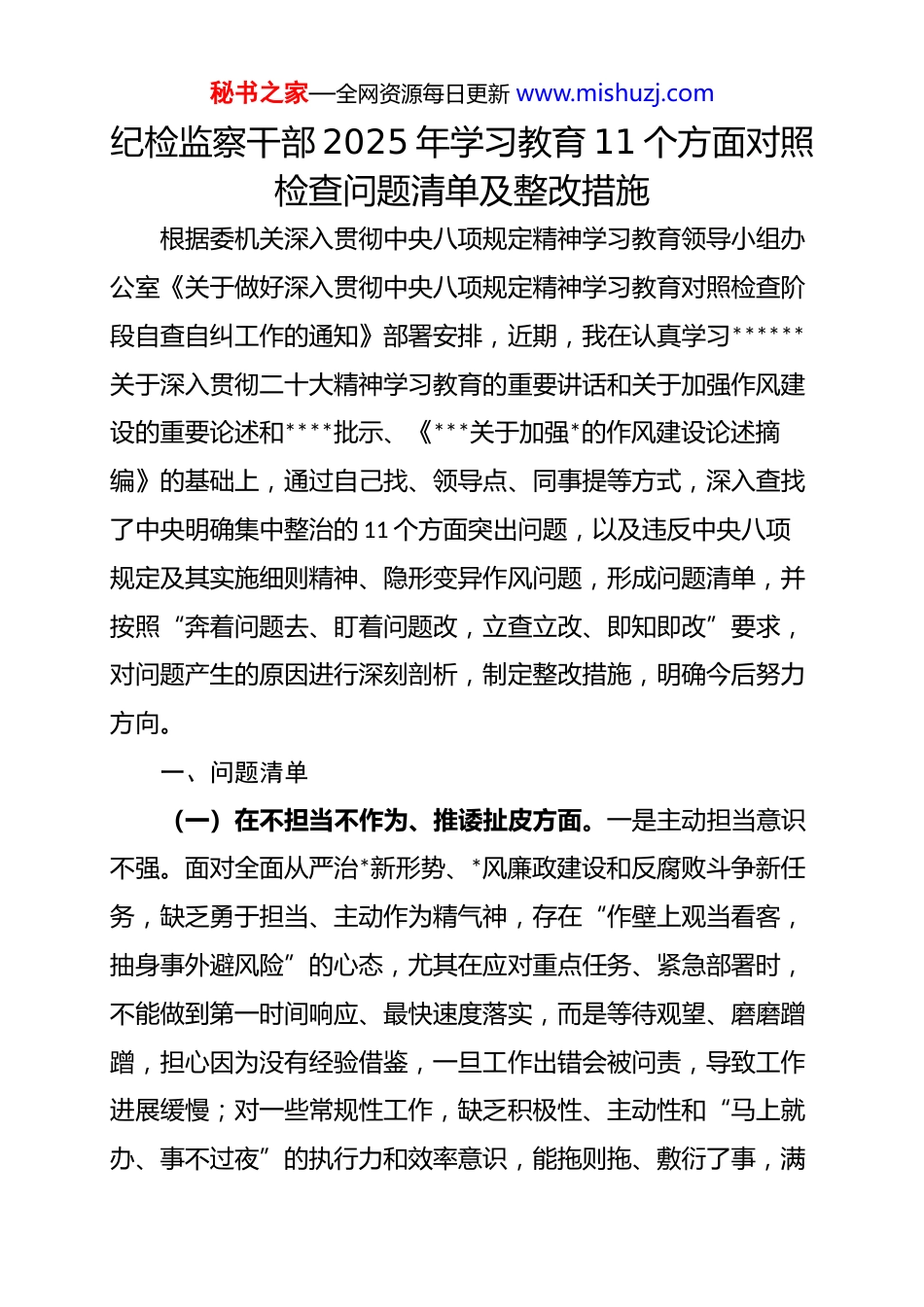 秘书之家—全网资源每日更新 www.mishuzj.com

纪检监察干部 2025 年学习教育 11 个方面对照检查问题清单及整改措施

根据委机关深入贯彻中央八项规定精神学习教育领导小组办公室《关于做好深入贯彻中央八项规定精神学习教育对照检查阶段自查自纠工作的通知》部署安排，近期，我在认真学习******关于深入贯彻二十大精神学习教育的重要讲话和关于加强作风建设的重要论述和****批示、《***关于加强*的作风建设论述摘编》的基础上，通过自己找、领导点、同事提等方式，深入查找了中央明确集中整治的 11 个方面突出问题，以及违反中央八项规定及其实施细则精神、隐形变异作风问题，形成问题清单，并按照“奔着问题去、盯着问题改，立查立改、即知即改”要求，对问题产生的原因进行深刻剖析，制定整改措施，明确今后努力方向。

一、问题清单

（一）在不担当不作为、推诿扯皮方面。一是主动担当意识不强。面对全面从严治*新形势、*风廉政建设和反腐败斗争新任务，缺乏勇于担当、主动作为精气神，存在“作壁上观当看客，抽身事外避风险”的心态，尤其在应对重点任务、紧急部署时，不能做到第一时间响应、最快速度落实，而是等待观望、磨磨蹭蹭，担心因为没有经验借鉴，一旦工作出错会被问责，导致工作进展缓慢；对一些常规性工作，缺乏积极性、主动性和“马上就办、事不过夜”的执行力和效率意识，能拖则拖、敷衍了事，满